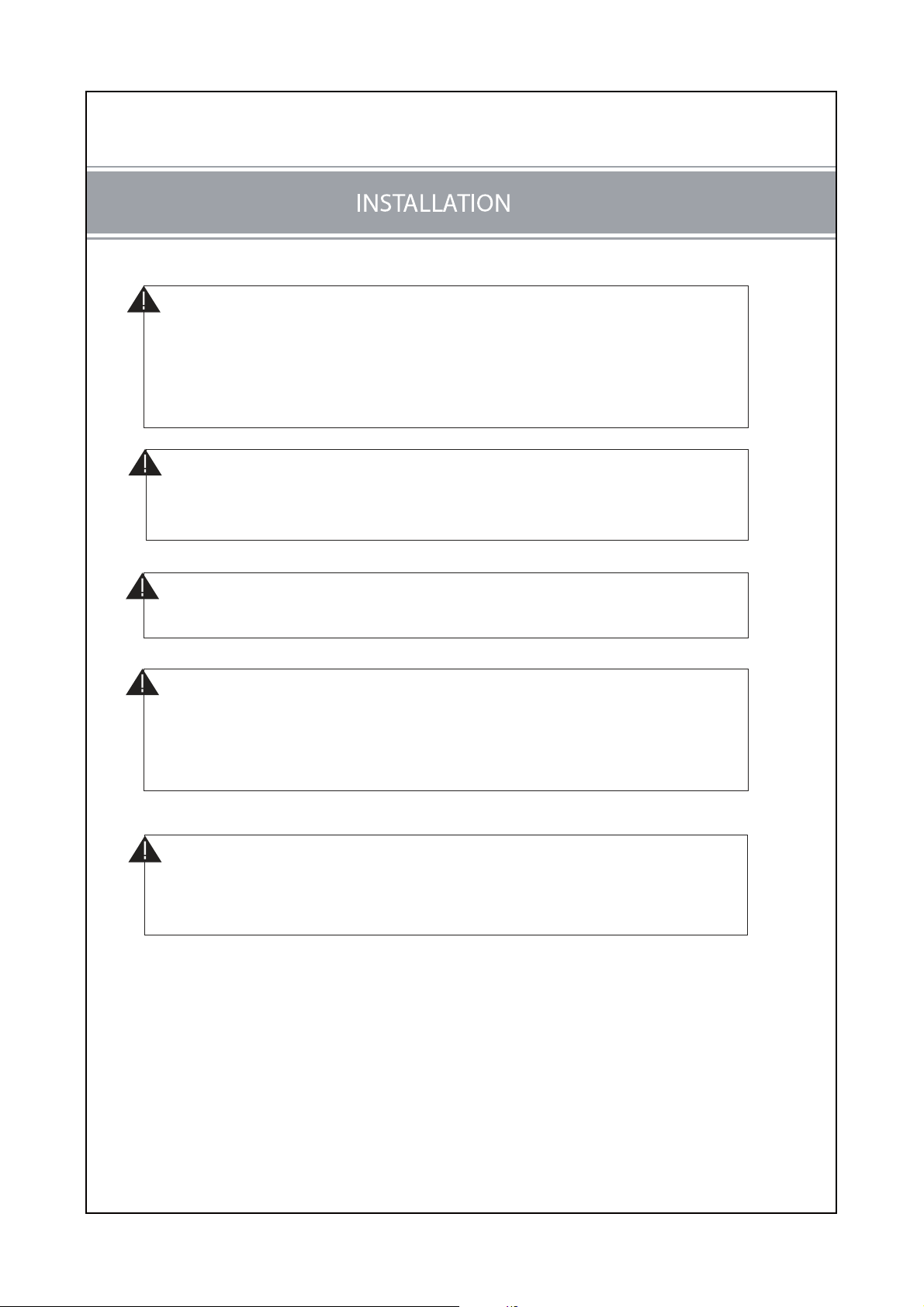 INSTALLATION